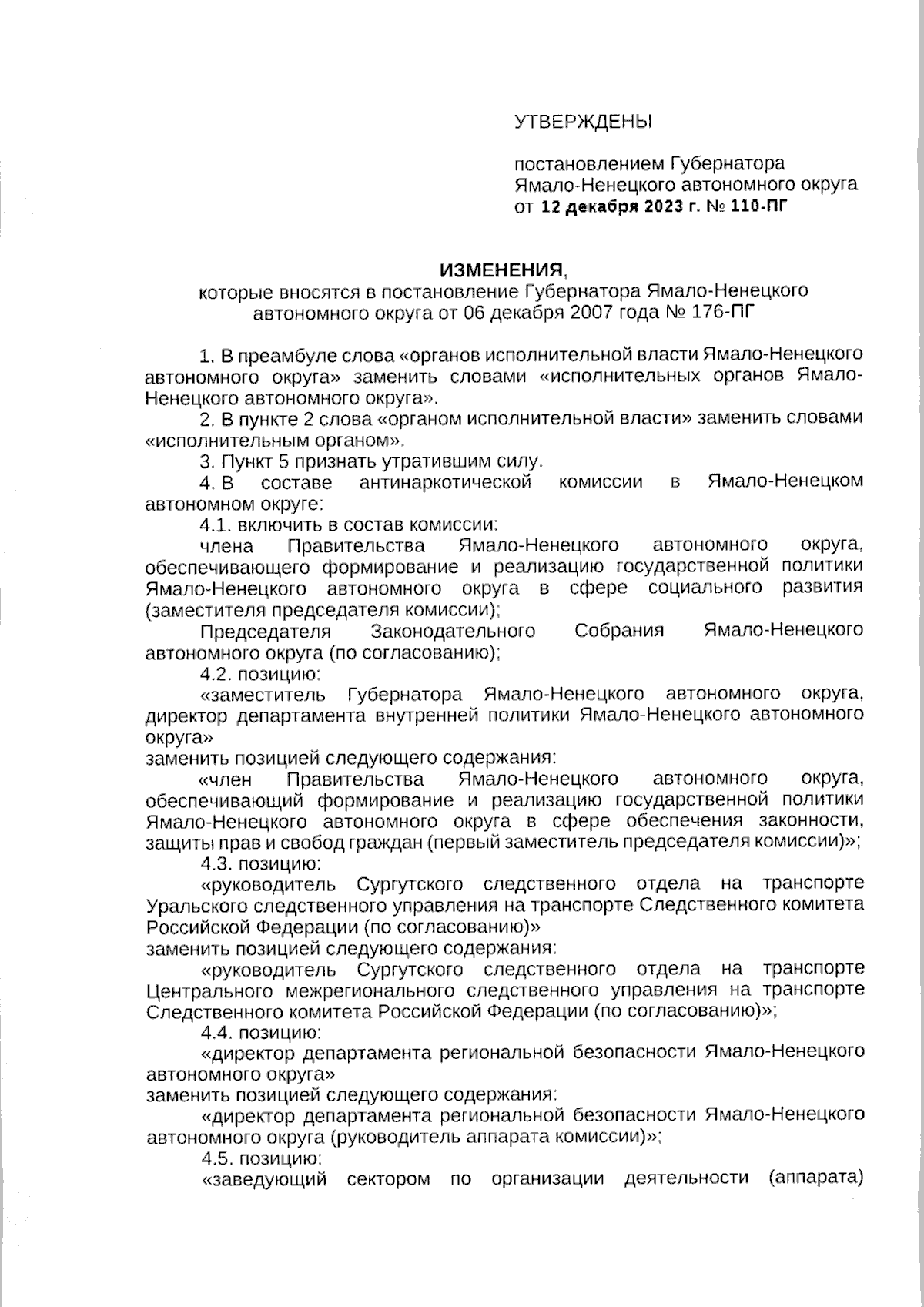 УТВЕРЖДЕНЫ

постановлением Губернатора Ямало-Ненецкого автономного округа от 12 декабря 2023 г. № 110-ПГ

ИЗМЕНЕНИЯ,
которые вносятся в постановление Губернатора Ямало-Ненецкого автономного округа от 06 декабря 2007 года № 176-ПГ

1. В преамбуле слова «органов исполнительной власти Ямало-Ненецкого автономного округа» заменить словами «исполнительных органов Ямало-Ненецкого автономного округа».

2. В пункте 2 слова «органом исполнительной власти» заменить словами «исполнительным органом».

3. Пункт 5 признать утратившим силу.

4. В составе антинаркотической комиссии в Ямало-Ненецком автономном округе:

4.1. включить в состав комиссии:

члена Правительства Ямало-Ненецкого автономного округа, обеспечивающего формирование и реализацию государственной политики Ямало-Ненецкого автономного округа в сфере социального развития (заместителя председателя комиссии);

Председателя Законодательного Собрания Ямало-Ненецкого автономного округа (по согласованию);

4.2. позицию:

«заместитель Губернатора Ямало-Ненецкого автономного округа, директор департамента внутренней политики Ямало-Ненецкого автономного округа»

заменить позицией следующего содержания:

«член Правительства Ямало-Ненецкого автономного округа, обеспечивающий формирование и реализацию государственной политики Ямало-Ненецкого автономного округа в сфере обеспечения законности, защиты прав и свобод граждан (первый заместитель председателя комиссии)»;

4.3. позицию:

«руководитель Сургутского следственного отдела на транспорте Уральского следственного управления на транспорте Следственного комитета Российской Федерации (по согласованию)»

заменить позицией следующего содержания:

«руководитель Сургутского следственного отдела на транспорте Центрального межрегионального следственного управления на транспорте Следственного комитета Российской Федерации (по согласованию)»;

4.4. позицию:

«директор департамента региональной безопасности Ямало-Ненецкого автономного округа»

заменить позицией следующего содержания:

«директор департамента региональной безопасности Ямало-Ненецкого автономного округа (руководитель аппарата комиссии)»;

4.5. позицию:

«заведующий сектором по организации деятельности (аппарата)